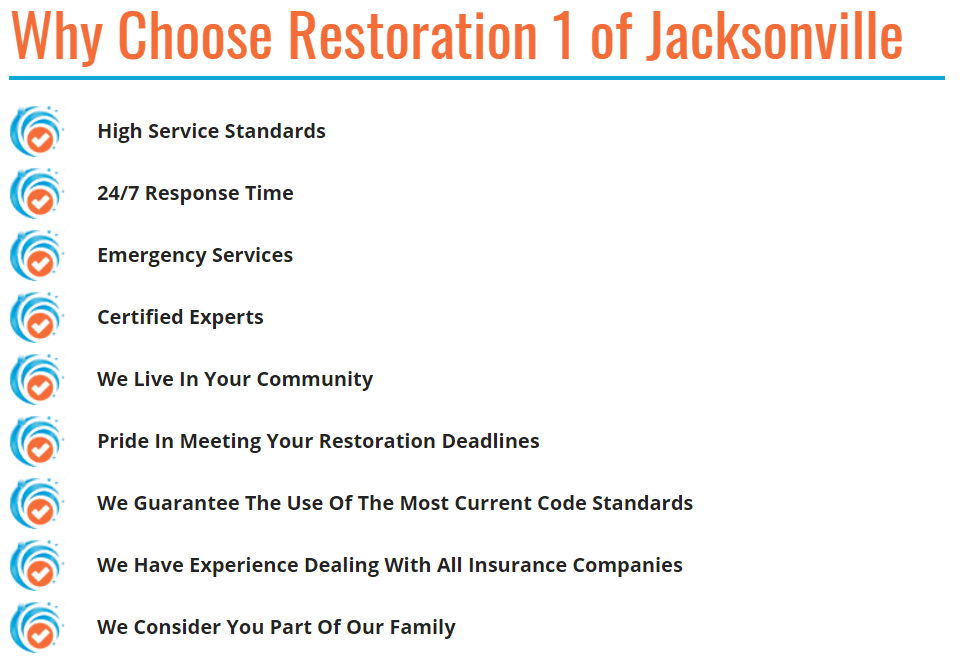 Why Choose Restoration 1 of Jacksonville

High Service Standards

24/7 Response Time

Emergency Services

Certified Experts

We Live In Your Community

Pride In Meeting Your Restoration Deadlines

We Guarantee The Use Of The Most Current Code Standards

We Have Experience Dealing With All Insurance Companies

We Consider You Part Of Our Family